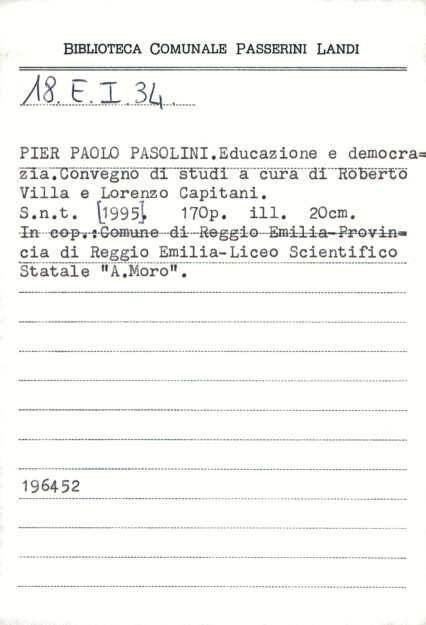 BIBLIOTECA COMUNALE PASSERINI LANDI

18. E. I. 34.

PIER PAOLO PASOLINI.Educazione e democrazia.Convegno di studi a cura di Roberto Villa e Lorenzo Capitani.
S.n.t. [1995]. 170p. ill. 20cm.
In cop.:Comune di Reggio Emilia-Provincia di Reggio Emilia-Liceo Scientifico Statale "A.Moro".

196452